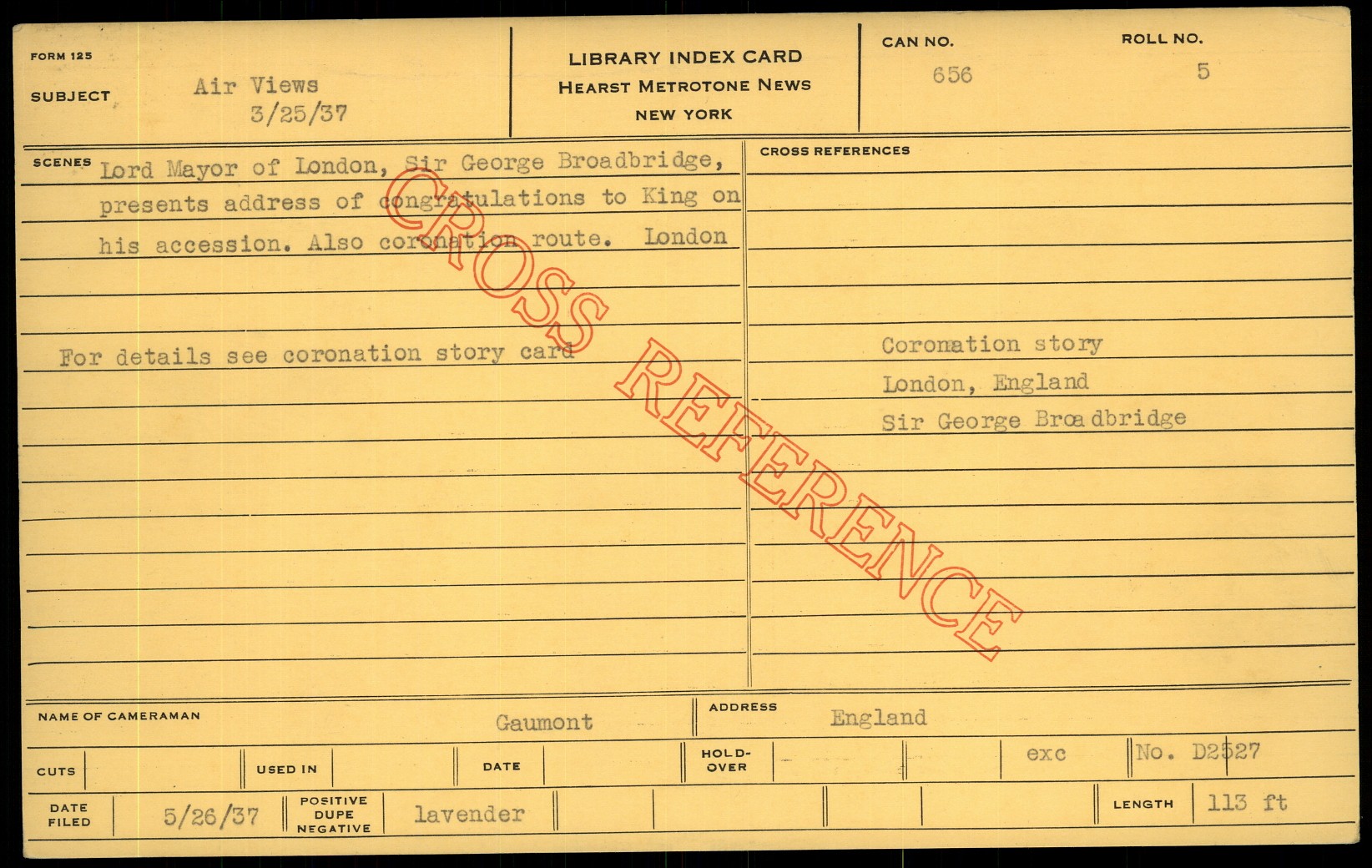 FORM 125

SUBJECT Air Views
3/25/37

LIBRARY INDEX CARD
HEARST METROTONE NEWS
NEW YORK

CAN NO.
656

ROLL NO.
5

SCENES Lord Mayor of London, Sir George Broadbridge, presents address of congratulations to King on his accession. Also coronation route. London

For details see coronation story card

CROSS REFERENCES

Coronation story
London, England
Sir George Broadbridge

NAME OF CAMERAMAN Gaumont

ADDRESS England

CUTS

USED IN

DATE

HOLD-OVER

exc

No. D2527

DATE FILED 5/26/37

POSITIVE DUPE NEGATIVE lavender

LENGTH 113 ft

CROSS REFERENCE